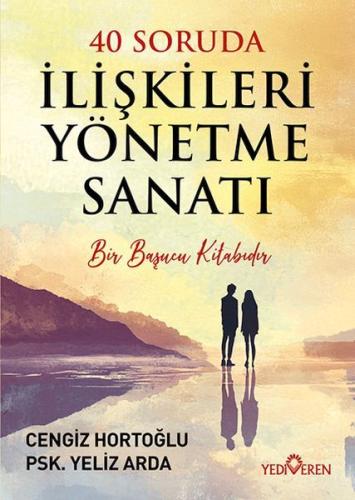 40 SORUDA
İLİŞKİLERİ YÖNETME SANATI

Bir Başucu Kitabıdır

CENGİZ HORTOĞLU
PSK. YELİZ ARDA

YEDİVEREN